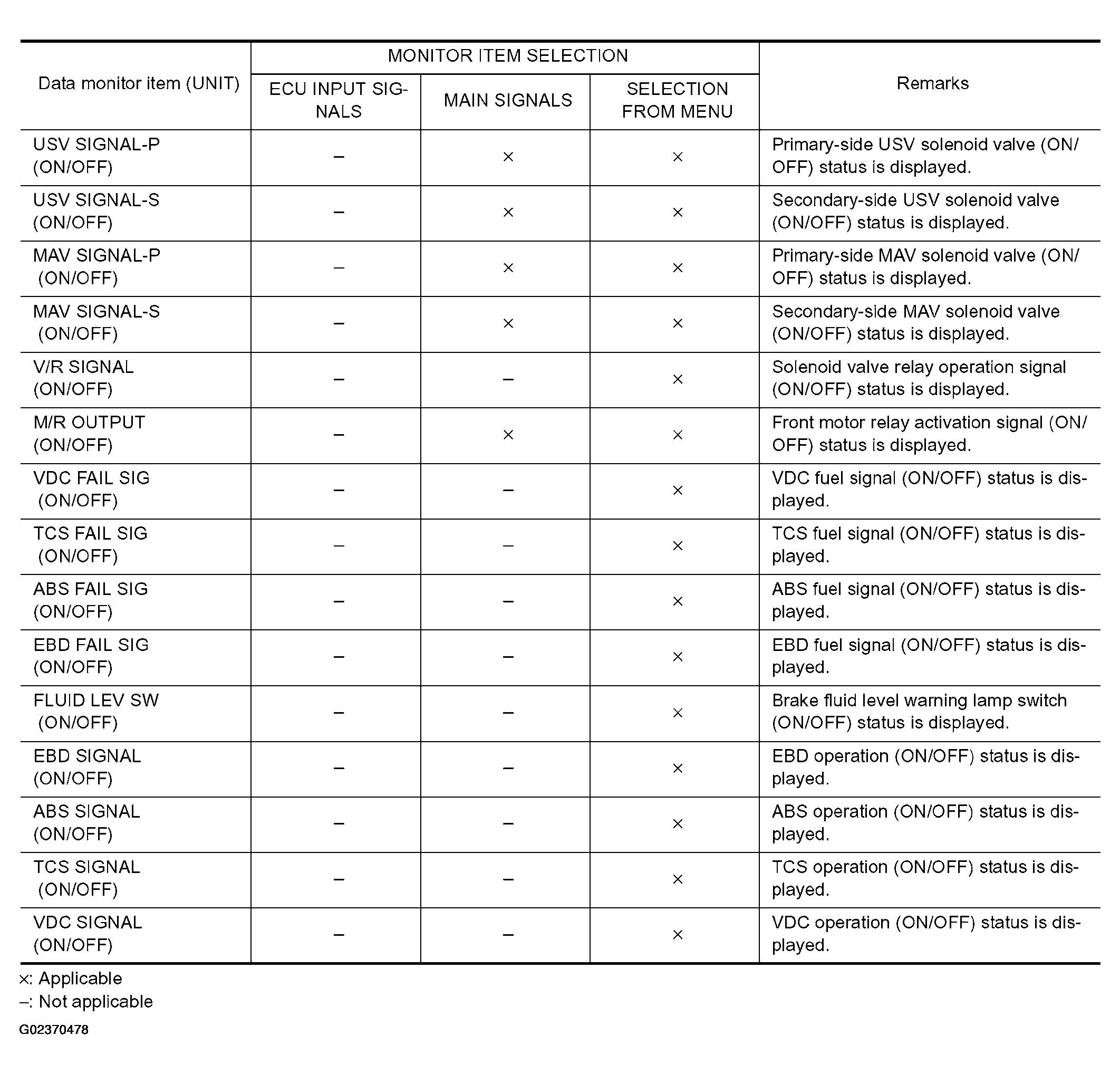 | Data monitor item (UNIT) | MONITOR ITEM SELECTION: ECU INPUT SIGNALS | MONITOR ITEM SELECTION: MAIN SIGNALS | MONITOR ITEM SELECTION: SELECTION FROM MENU | Remarks |
|---|---|---|---|---|
| USV SIGNAL-P (ON/OFF) | – | × | × | Primary-side USV solenoid valve (ON/OFF) status is displayed. |
| USV SIGNAL-S (ON/OFF) | – | × | × | Secondary-side USV solenoid valve (ON/OFF) status is displayed. |
| MAV SIGNAL-P (ON/OFF) | – | × | × | Primary-side MAV solenoid valve (ON/OFF) status is displayed. |
| MAV SIGNAL-S (ON/OFF) | – | × | × | Secondary-side MAV solenoid valve (ON/OFF) status is displayed. |
| V/R SIGNAL (ON/OFF) | – | – | × | Solenoid valve relay operation signal (ON/OFF) status is displayed. |
| M/R OUTPUT (ON/OFF) | – | × | × | Front motor relay activation signal (ON/OFF) status is displayed. |
| VDC FAIL SIG (ON/OFF) | – | – | × | VDC fuel signal (ON/OFF) status is displayed. |
| TCS FAIL SIG (ON/OFF) | – | – | × | TCS fuel signal (ON/OFF) status is displayed. |
| ABS FAIL SIG (ON/OFF) | – | – | × | ABS fuel signal (ON/OFF) status is displayed. |
| EBD FAIL SIG (ON/OFF) | – | – | × | EBD fuel signal (ON/OFF) status is displayed. |
| FLUID LEV SW (ON/OFF) | – | – | × | Brake fluid level warning lamp switch (ON/OFF) status is displayed. |
| EBD SIGNAL (ON/OFF) | – | – | × | EBD operation (ON/OFF) status is displayed. |
| ABS SIGNAL (ON/OFF) | – | – | × | ABS operation (ON/OFF) status is displayed. |
| TCS SIGNAL (ON/OFF) | – | – | × | TCS operation (ON/OFF) status is displayed. |
| VDC SIGNAL (ON/OFF) | – | – | × | VDC operation (ON/OFF) status is displayed. |

×: Applicable
–: Not applicable
G02370478